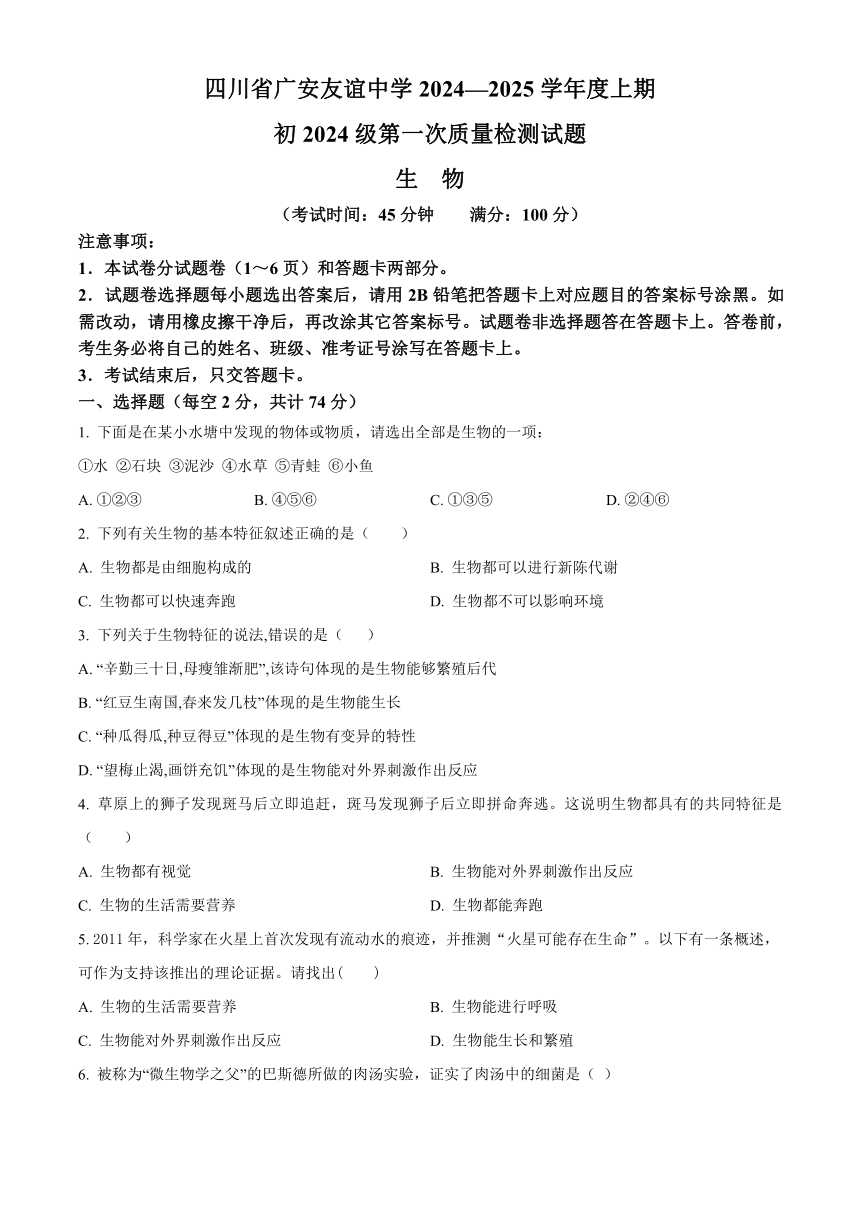 四川省广安友谊中学 2024—2025 学年度上期

初 2024 级第一次质量检测试题

生　物

（考试时间：45 分钟　　满分：100 分）

注意事项：

1．本试卷分试题卷（1～6 页）和答题卡两部分。

2．试题卷选择题每小题选出答案后，请用 2B 铅笔把答题卡上对应题目的答案标号涂黑。如需改动，请用橡皮擦干净后，再改涂其它答案标号。试题卷非选择题答在答题卡上。答卷前，考生务必将自己的姓名、班级、准考证号涂写在答题卡上。

3．考试结束后，只交答题卡。

一、选择题（每空 2 分，共计 74 分）

1. 下面是在某小水塘中发现的物体或物质，请选出全部是生物的一项：

①水 ②石块 ③泥沙 ④水草 ⑤青蛙 ⑥小鱼

A. ①②③　　B. ④⑤⑥　　C. ①③⑤　　D. ②④⑥

2. 下列有关生物的基本特征叙述正确的是（　　）

A. 生物都是由细胞构成的

B. 生物都可以进行新陈代谢

C. 生物都可以快速奔跑

D. 生物都不可以影响环境

3. 下列关于生物特征的说法,错误的是（　　）

A. “辛勤三十日,母瘦雏渐肥”,该诗句体现的是生物能够繁殖后代

B. “红豆生南国,春来发几枝”体现的是生物能生长

C. “种瓜得瓜,种豆得豆”体现的是生物有变异的特性

D. “望梅止渴,画饼充饥”体现的是生物能对外界刺激作出反应

4. 草原上的狮子发现斑马后立即追赶，斑马发现狮子后立即拼命奔逃。这说明生物都具有的共同特征是（　　）

A. 生物都有视觉

B. 生物能对外界刺激作出反应

C. 生物的生活需要营养

D. 生物都能奔跑

5. 2011 年，科学家在火星上首次发现有流动水的痕迹，并推测“火星可能存在生命”。以下有一条概述，可作为支持该推出的理论证据。请找出(　　)

A. 生物的生活需要营养

B. 生物能进行呼吸

C. 生物能对外界刺激作出反应

D. 生物能生长和繁殖

6. 被称为“微生物学之父”的巴斯德所做的肉汤实验，证实了肉汤中的细菌是（ ）